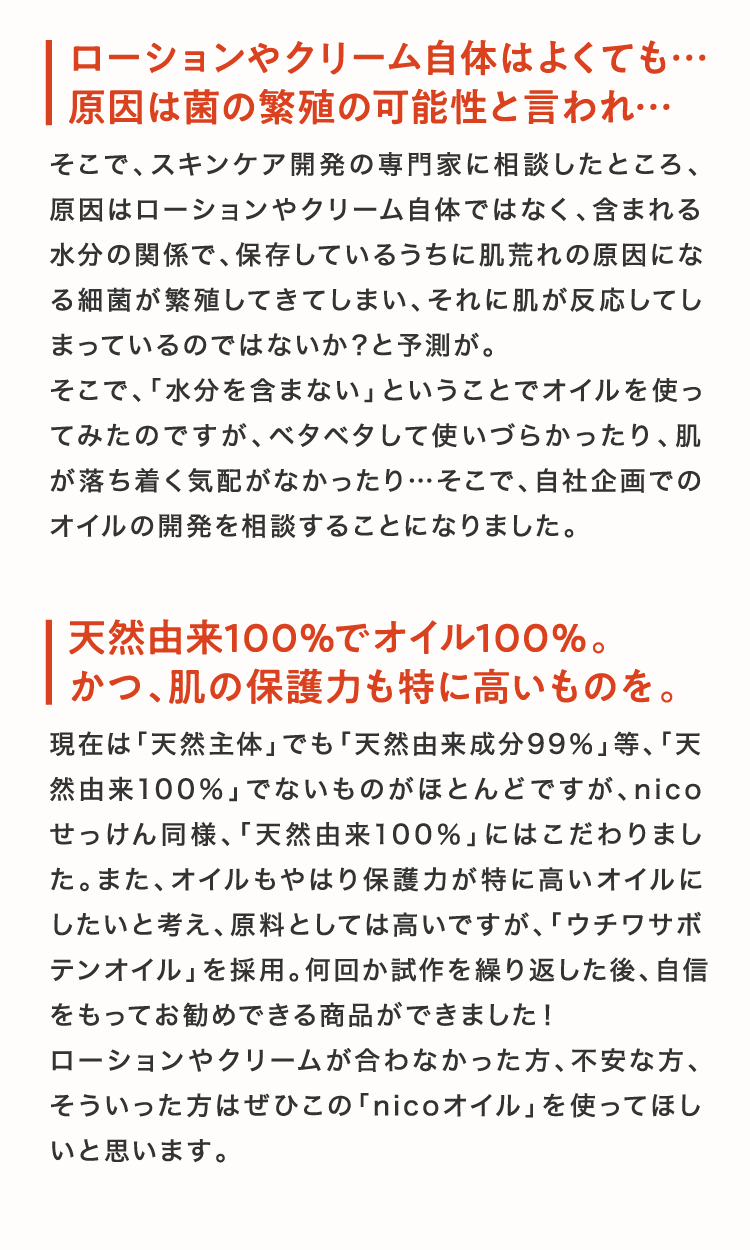 ローションやクリーム自体はよくても…
原因は菌の繁殖の可能性と言われ…

そこで、スキンケア開発の専門家に相談したところ、原因はローションやクリーム自体ではなく、含まれる水分の関係で、保存しているうちに肌荒れの原因になる細菌が繁殖してきてしまい、それに肌が反応してしまっているのではないか？と予測が。
そこで、「水分を含まない」ということでオイルを使ってみたのですが、ベタベタして使いづらかったり、肌が落ち着く気配がなかったり…そこで、自社企画でのオイルの開発を相談することになりました。

天然由来100％でオイル100％。
かつ、肌の保護力も特に高いものを。

現在は「天然主体」でも「天然由来成分99％」等、「天然由来100％」でないものがほとんどですが、nicoせっけん同様、「天然由来100％」にはこだわりました。また、オイルもやはり保護力が特に高いオイルにしたいと考え、原料としては高いですが、「ウチワサボテンオイル」を採用。何回か試作を繰り返した後、自信をもってお勧めできる商品ができました！
ローションやクリームが合わなかった方、不安な方、そういった方はぜひこの「nicoオイル」を使ってほしいと思います。